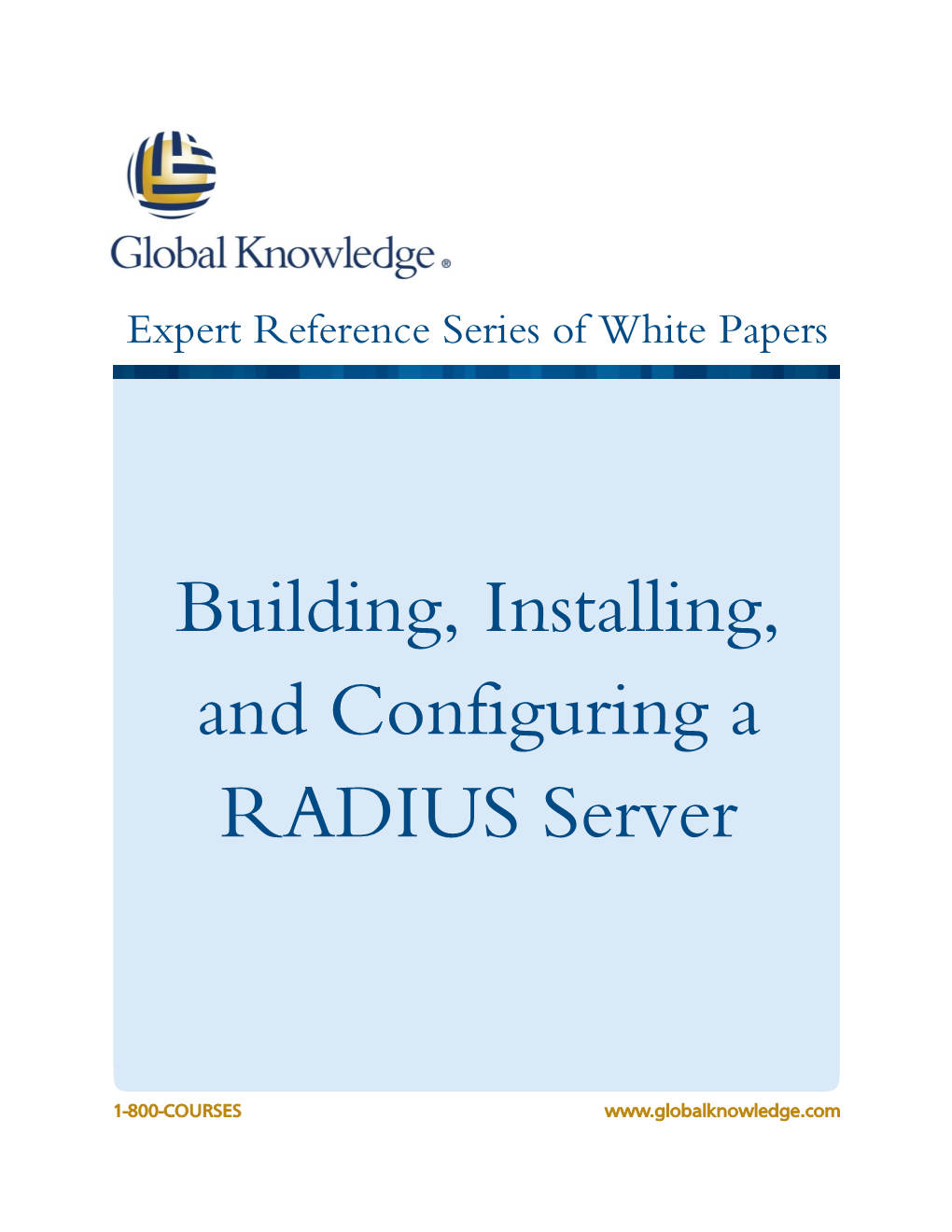 Global Knowledge®

Expert Reference Series of White Papers

Building, Installing, and Configuring a RADIUS Server

1-800-COURSES

www.globalknowledge.com